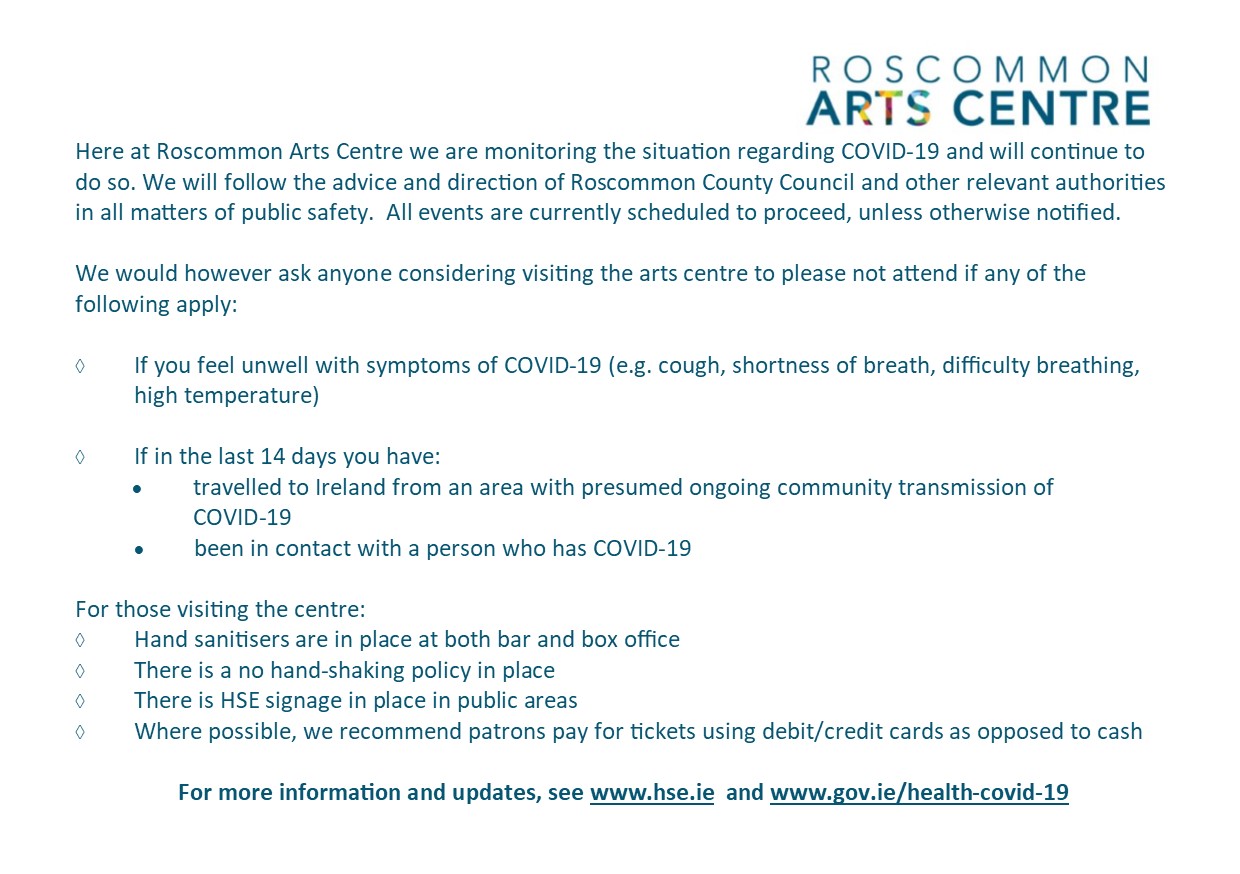 ROSCOMMON
ARTS CENTRE

Here at Roscommon Arts Centre we are monitoring the situation regarding COVID-19 and will continue to do so. We will follow the advice and direction of Roscommon County Council and other relevant authorities in all matters of public safety. All events are currently scheduled to proceed, unless otherwise notified.

We would however ask anyone considering visiting the arts centre to please not attend if any of the following apply:

◊ If you feel unwell with symptoms of COVID-19 (e.g. cough, shortness of breath, difficulty breathing, high temperature)

◊ If in the last 14 days you have:
• travelled to Ireland from an area with presumed ongoing community transmission of COVID-19
• been in contact with a person who has COVID-19

For those visiting the centre:
◊ Hand sanitisers are in place at both bar and box office
◊ There is a no hand-shaking policy in place
◊ There is HSE signage in place in public areas
◊ Where possible, we recommend patrons pay for tickets using debit/credit cards as opposed to cash

For more information and updates, see www.hse.ie and www.gov.ie/health-covid-19